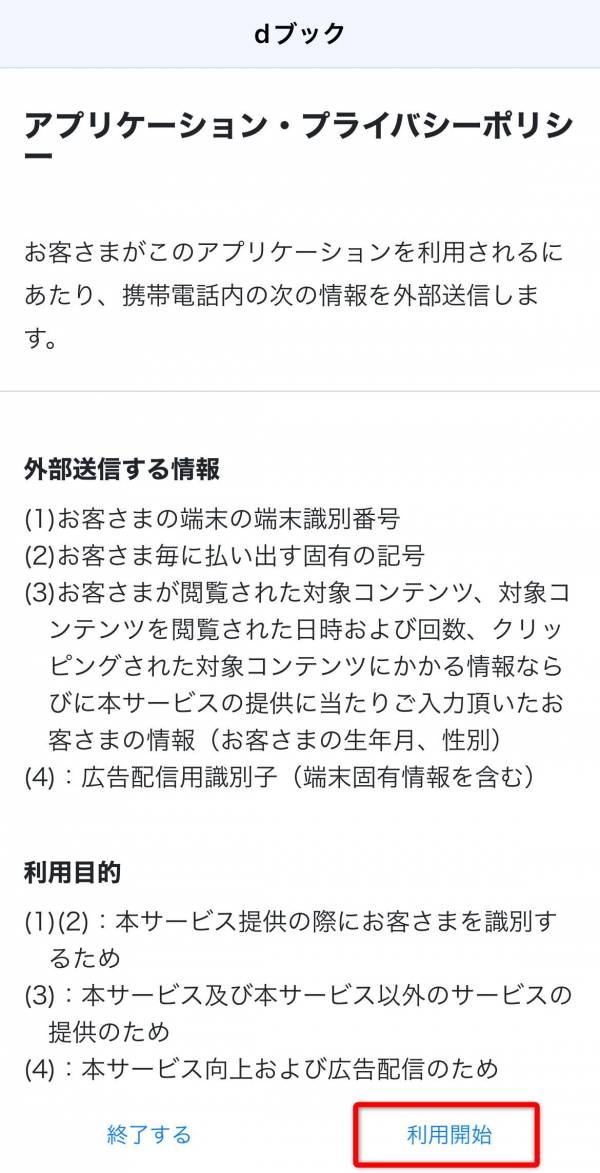 dブック

アプリケーション・プライバシーポリシー

お客さまがこのアプリケーションを利用されるにあたり、携帯電話内の次の情報を外部送信します。

外部送信する情報

(1)お客さまの端末の端末識別番号
(2)お客さま毎に払い出す固有の記号
(3)お客さまが閲覧された対象コンテンツ、対象コンテンツを閲覧された日時および回数、クリッピングされた対象コンテンツにかかる情報ならびに本サービスの提供に当たりご入力頂いたお客さまの情報（お客さまの生年月、性別）
(4)：広告配信用識別子（端末固有情報を含む）

利用目的

(1)(2)：本サービス提供の際にお客さまを識別するため
(3)：本サービス及び本サービス以外のサービスの提供のため
(4)：本サービス向上および広告配信のため

終了する

利用開始